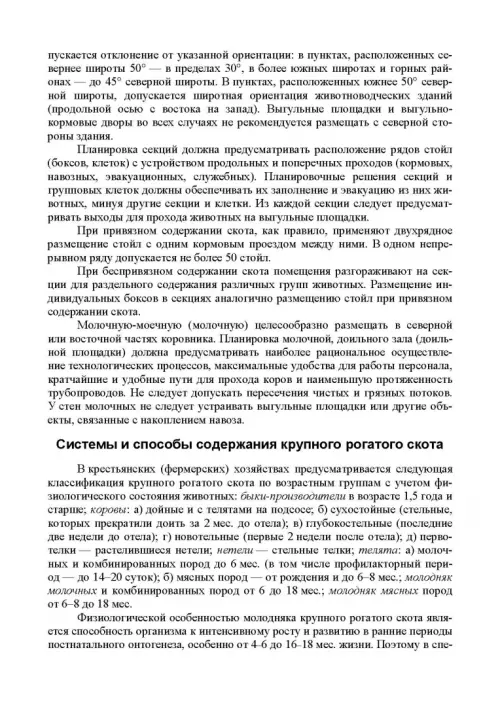 пускается отклонение от указанной ориентации: в пунктах, расположенных севернее широты 50° — в пределах 30°, в более южных широтах и горных районах — до 45° северной широты. В пунктах, расположенных южнее 50° северной широты, допускается широтная ориентация животноводческих зданий (продольной осью с востока на запад). Выгульные площадки и выгульно-кормовые дворы во всех случаях не рекомендуется размещать с северной стороны здания.

Планировка секций должна предусматривать расположение рядов стойл (боксов, клеток) с устройством продольных и поперечных проходов (кормовых, навозных, эвакуационных, служебных). Планировочные решения секций и групповых клеток должны обеспечивать их заполнение и эвакуацию из них животных, минуя другие секции и клетки. Из каждой секции следует предусматривать выходы для прохода животных на выгульные площадки.

При привязном содержании скота, как правило, применяют двухрядное размещение стойл с одним кормовым проездом между ними. В одном непрерывном ряду допускается не более 50 стойл.

При беспривязном содержании скота помещения разгораживают на секции для раздельного содержания различных групп животных. Размещение индивидуальных боксов в секциях аналогично размещению стойл при привязном содержании скота.

Молочную-моечную (молочную) целесообразно размещать в северной или восточной частях коровника. Планировка молочной, доильного зала (доильной площадки) должна предусматривать наиболее рациональное осуществление технологических процессов, максимальные удобства для работы персонала, кратчайшие и удобные пути для прохода коров и наименьшую протяженность трубопроводов. Не следует допускать пересечения чистых и грязных потоков. У стен молочных не следует устраивать выгульные площадки или другие объекты, связанные с накоплением навоза.

Системы и способы содержания крупного рогатого скота

В крестьянских (фермерских) хозяйствах предусматривается следующая классификация крупного рогатого скота по возрастным группам с учетом физиологического состояния животных: быки-производители в возрасте 1,5 года и старше; коровы: а) дойные и с телятами на подсосе; б) сухостойные (стельные, которых прекратили доить за 2 мес. до отела); в) глубокостельные (последние две недели до отела); г) новотельные (первые 2 недели после отела); д) первотелки — растелившиеся нетели; нетели — стельные телки; телята: а) молочных и комбинированных пород до 6 мес. (в том числе профилакторный период — до 14–20 суток); б) мясных пород — от рождения и до 6–8 мес.; молодняк молочных и комбинированных пород от 6 до 18 мес.; молодняк мясных пород от 6–8 до 18 мес.

Физиологической особенностью молодняка крупного рогатого скота является способность организма к интенсивному росту и развитию в ранние периоды постнатального онтогенеза, особенно от 4–6 до 16–18 мес. жизни. Поэтому в спе-